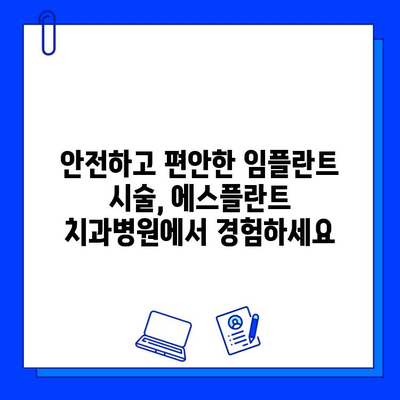 안전하고 편안한 임플란트 시술, 에스플란트 치과병원에서 경험하세요